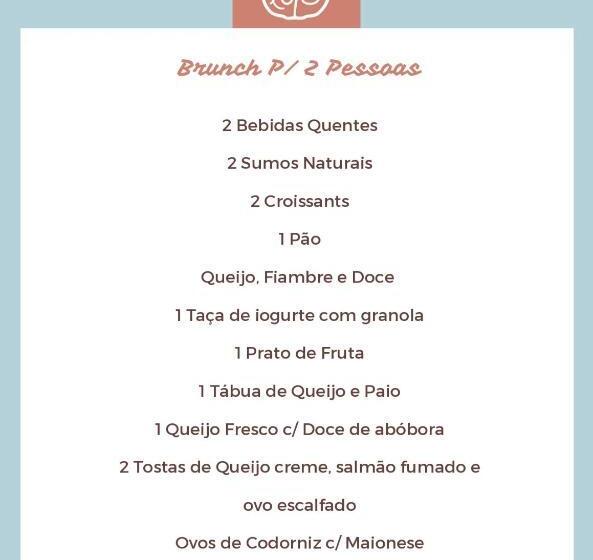 Brunch P/ 2 Pessoas

2 Bebidas Quentes

2 Sumos Naturais

2 Croissants

1 Pão

Queijo, Fiambre e Doce

1 Taça de iogurte com granola

1 Prato de Fruta

1 Tábua de Queijo e Paio

1 Queijo Fresco c/ Doce de abóbora

2 Tostas de Queijo creme, salmão fumado e ovo escalfado

Ovos de Codorniz c/ Maionese